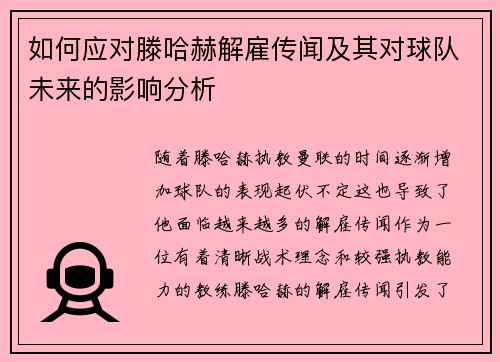 如何应对滕哈赫解雇传闻及其对球队未来的影响分析

随着滕哈赫执教曼联的时间逐渐增加球队的表现起伏不定这也导致了他面临越来越多的解雇传闻作为一位有着清晰战术理念和较强执教能力的教练滕哈赫的解雇传闻引发了